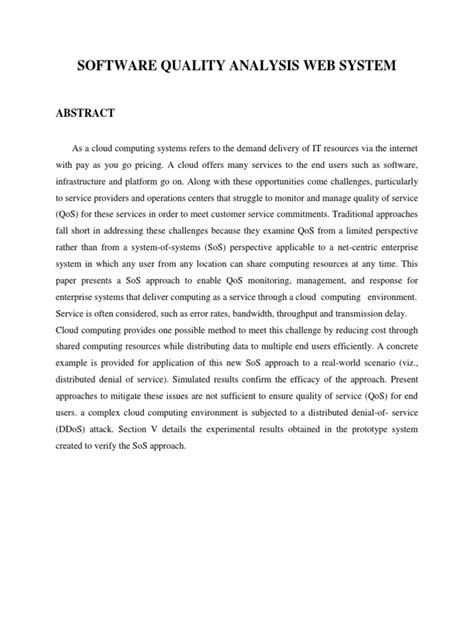 SOFTWARE QUALITY ANALYSIS WEB SYSTEM

ABSTRACT

As a cloud computing systems refers to the demand delivery of IT resources via the internet with pay as you go pricing. A cloud offers many services to the end users such as software, infrastructure and platform go on. Along with these opportunities come challenges, particularly to service providers and operations centers that struggle to monitor and manage quality of service (QoS) for these services in order to meet customer service commitments. Traditional approaches fall short in addressing these challenges because they examine QoS from a limited perspective rather than from a system-of-systems (SoS) perspective applicable to a net-centric enterprise system in which any user from any location can share computing resources at any time. This paper presents a SoS approach to enable QoS monitoring, management, and response for enterprise systems that deliver computing as a service through a cloud computing environment. Service is often considered, such as error rates, bandwidth, throughput and transmission delay. Cloud computing provides one possible method to meet this challenge by reducing cost through shared computing resources while distributing data to multiple end users efficiently. A concrete example is provided for application of this new SoS approach to a real-world scenario (viz., distributed denial of service). Simulated results confirm the efficacy of the approach. Present approaches to mitigate these issues are not sufficient to ensure quality of service (QoS) for end users. a complex cloud computing environment is subjected to a distributed denial-of- service (DDoS) attack. Section V details the experimental results obtained in the prototype system created to verify the SoS approach.